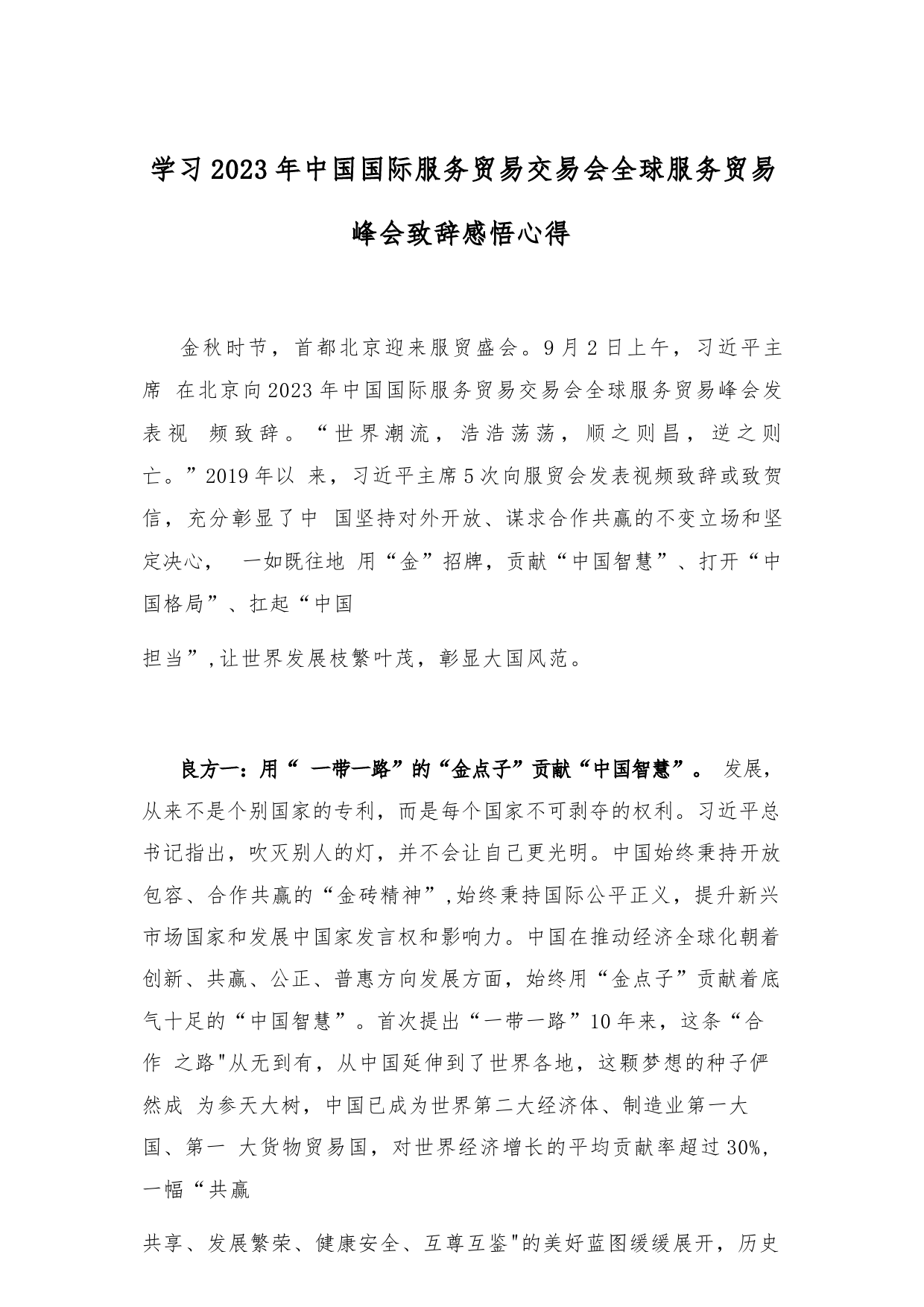 学习2023年中国国际服务贸易交易会全球服务贸易峰会致辞感悟心得

金秋时节，首都北京迎来服贸盛会。9月2日上午，习近平主席 在北京向2023年中国国际服务贸易交易会全球服务贸易峰会发表视 频致辞。“世界潮流，浩浩荡荡，顺之则昌，逆之则亡。”2019年以 来，习近平主席5次向服贸会发表视频致辞或致贺信，充分彰显了中 国坚持对外开放、谋求合作共赢的不变立场和坚定决心， 一如既往地 用“金”招牌，贡献“中国智慧”、打开“中国格局”、扛起“中国

担当”,让世界发展枝繁叶茂，彰显大国风范。

良方一：用“ 一带一路”的“金点子”贡献“中国智慧”。 发展，从来不是个别国家的专利，而是每个国家不可剥夺的权利。习近平总书记指出，吹灭别人的灯，并不会让自己更光明。中国始终秉持开放包容、合作共赢的“金砖精神”,始终秉持国际公平正义，提升新兴市场国家和发展中国家发言权和影响力。中国在推动经济全球化朝着创新、共赢、公正、普惠方向发展方面，始终用“金点子”贡献着底气十足的“中国智慧”。首次提出“一带一路”10年来，这条“合作 之路"从无到有，从中国延伸到了世界各地，这颗梦想的种子俨然成 为参天大树，中国已成为世界第二大经济体、制造业第一大国、第一 大货物贸易国，对世界经济增长的平均贡献率超过30%，一幅“共赢

共享、发展繁荣、健康安全、互尊互鉴"的美好蓝图缓缓展开，历史